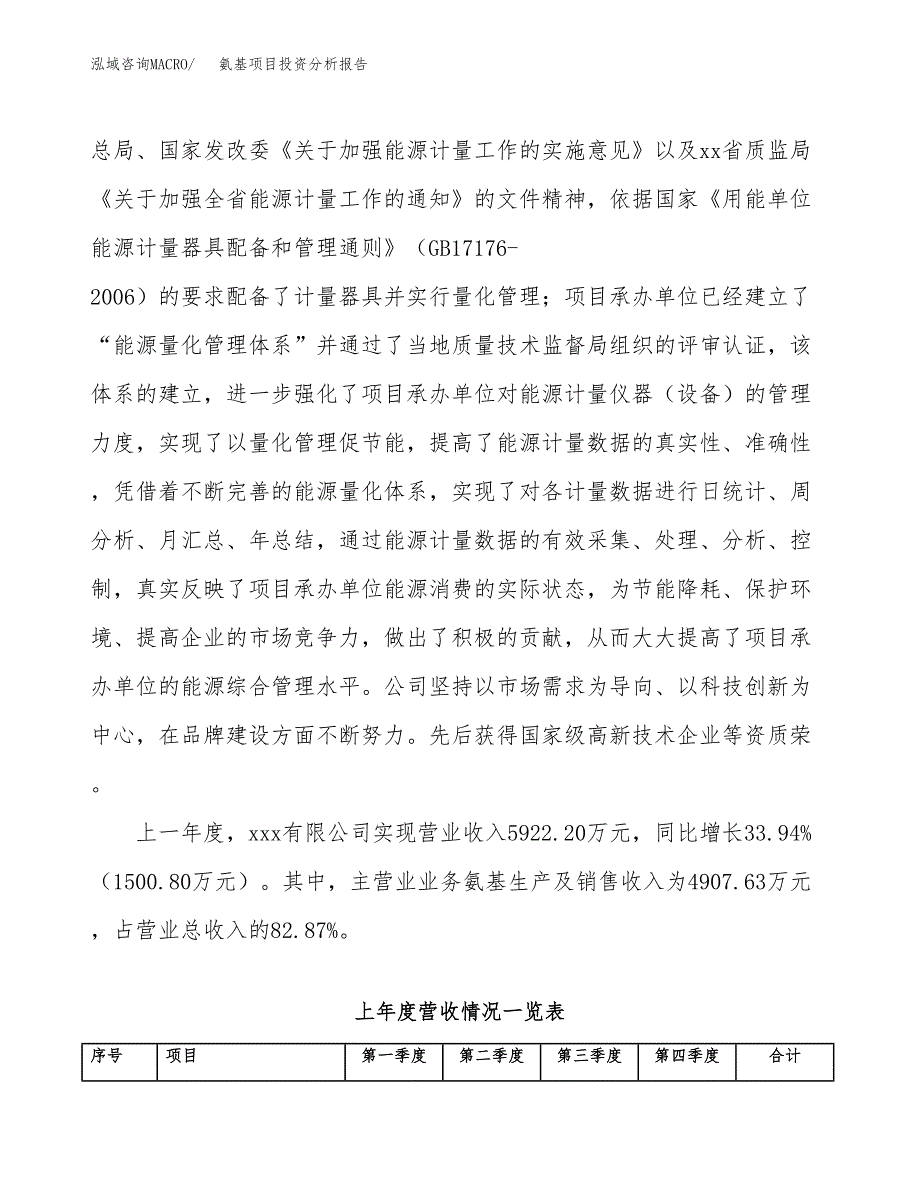 泓域咨询MACRO/　氨基项目投资分析报告

总局、国家发改委《关于加强能源计量工作的实施意见》以及xx省质监局《关于加强全省能源计量工作的通知》的文件精神，依据国家《用能单位能源计量器具配备和管理通则》（GB17176-2006）的要求配备了计量器具并实行量化管理；项目承办单位已经建立了“能源量化管理体系”并通过了当地质量技术监督局组织的评审认证，该体系的建立，进一步强化了项目承办单位对能源计量仪器（设备）的管理力度，实现了以量化管理促节能，提高了能源计量数据的真实性、准确性，凭借着不断完善的能源量化体系，实现了对各计量数据进行日统计、周分析、月汇总、年总结，通过能源计量数据的有效采集、处理、分析、控制，真实反映了项目承办单位能源消费的实际状态，为节能降耗、保护环境、提高企业的市场竞争力，做出了积极的贡献，从而大大提高了项目承办单位的能源综合管理水平。公司坚持以市场需求为导向、以科技创新为中心，在品牌建设方面不断努力。先后获得国家级高新技术企业等资质荣。

上一年度，xxx有限公司实现营业收入5922.20万元，同比增长33.94%（1500.80万元）。其中，主营业业务氨基生产及销售收入为4907.63万元，占营业总收入的82.87%。

上年度营收情况一览表

| 序号 | 项目 | 第一季度 | 第二季度 | 第三季度 | 第四季度 | 合计 |
|---|---|---|---|---|---|---|